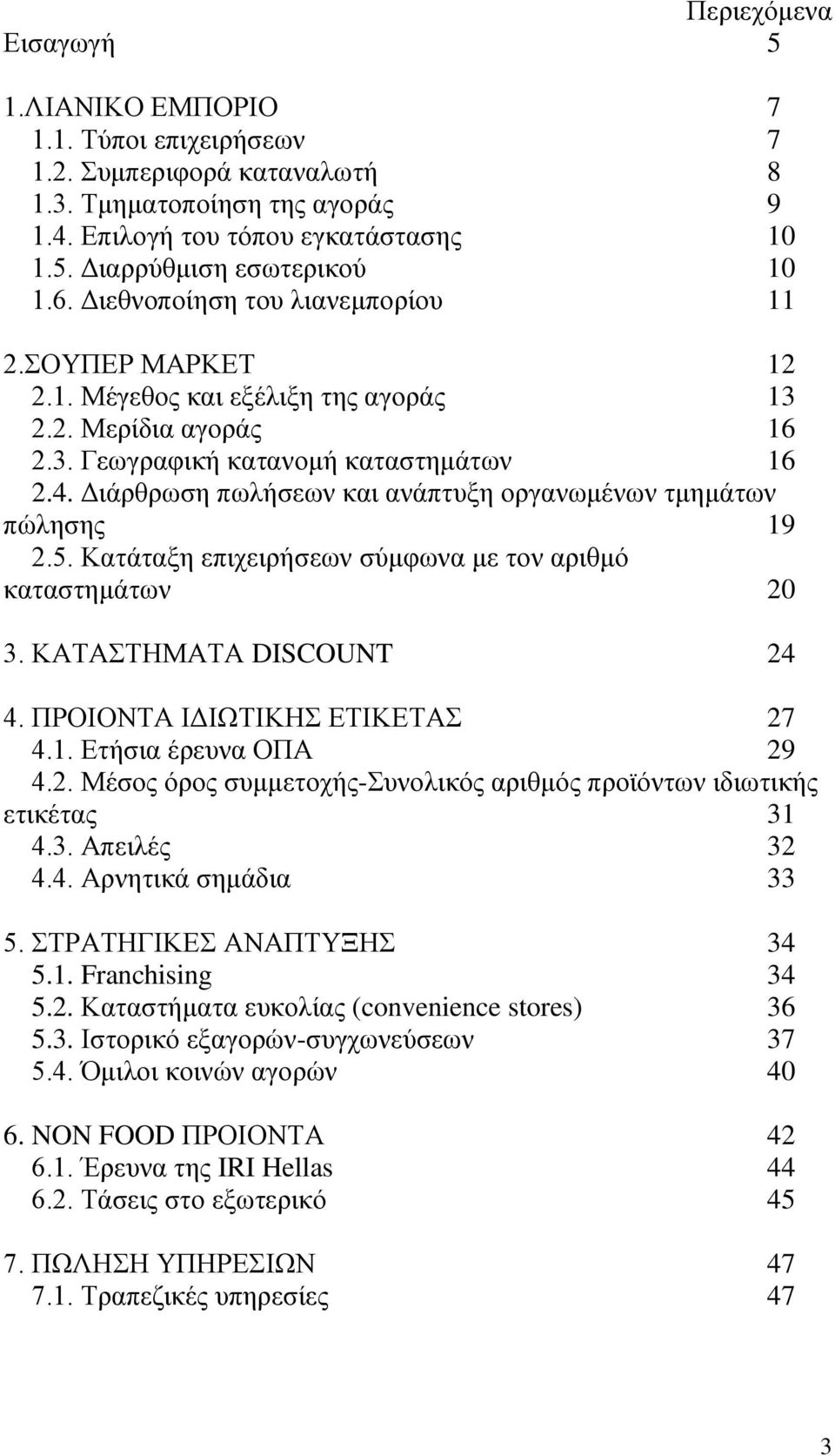 Περιεχόμενα

Εισαγωγή 5

1.ΛΙΑΝΙΚΟ ΕΜΠΟΡΙΟ 7
1.1. Τύποι επιχειρήσεων 7
1.2. Συμπεριφορά καταναλωτή 8
1.3. Τμηματοποίηση της αγοράς 9
1.4. Επιλογή του τόπου εγκατάστασης 10
1.5. Διαρρύθμιση εσωτερικού 10
1.6. Διεθνοποίηση του λιανεμπορίου 11

2.ΣΟΥΠΕΡ ΜΑΡΚΕΤ 12
2.1. Μέγεθος και εξέλιξη της αγοράς 13
2.2. Μερίδια αγοράς 16
2.3. Γεωγραφική κατανομή καταστημάτων 16
2.4. Διάρθρωση πωλήσεων και ανάπτυξη οργανωμένων τμημάτων πώλησης 19
2.5. Κατάταξη επιχειρήσεων σύμφωνα με τον αριθμό καταστημάτων 20

3. ΚΑΤΑΣΤΗΜΑΤΑ DISCOUNT 24

4. ΠΡΟΙΟΝΤΑ ΙΔΙΩΤΙΚΗΣ ΕΤΙΚΕΤΑΣ 27
4.1. Ετήσια έρευνα ΟΠΑ 29
4.2. Μέσος όρος συμμετοχής-Συνολικός αριθμός προϊόντων ιδιωτικής ετικέτας 31
4.3. Απειλές 32
4.4. Αρνητικά σημάδια 33

5. ΣΤΡΑΤΗΓΙΚΕΣ ΑΝΑΠΤΥΞΗΣ 34
5.1. Franchising 34
5.2. Καταστήματα ευκολίας (convenience stores) 36
5.3. Ιστορικό εξαγορών-συγχωνεύσεων 37
5.4. Όμιλοι κοινών αγορών 40

6. NON FOOD ΠΡΟΙΟΝΤΑ 42
6.1. Έρευνα της IRI Hellas 44
6.2. Τάσεις στο εξωτερικό 45

7. ΠΩΛΗΣΗ ΥΠΗΡΕΣΙΩΝ 47
7.1. Τραπεζικές υπηρεσίες 47

3